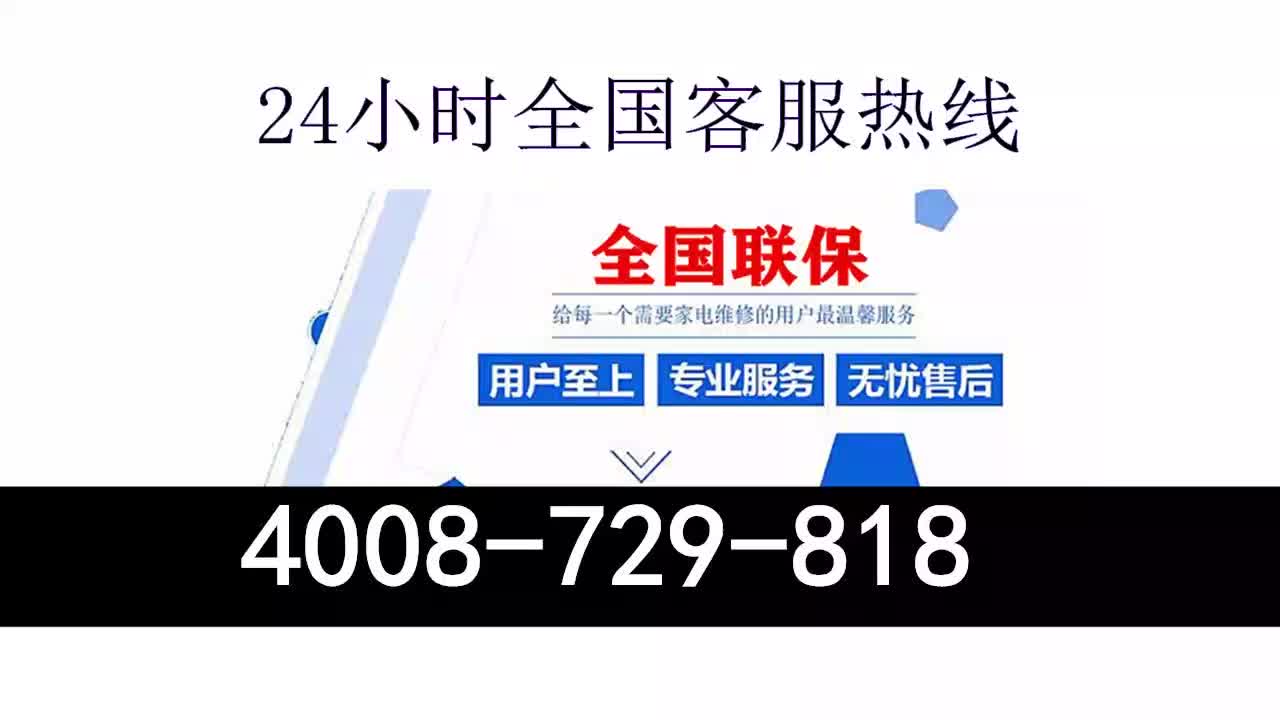 24小时全国客服热线

全国联保

给每一个需要家电维修的用户最温馨服务

用户至上 专业服务 无忧售后

4008-729-818